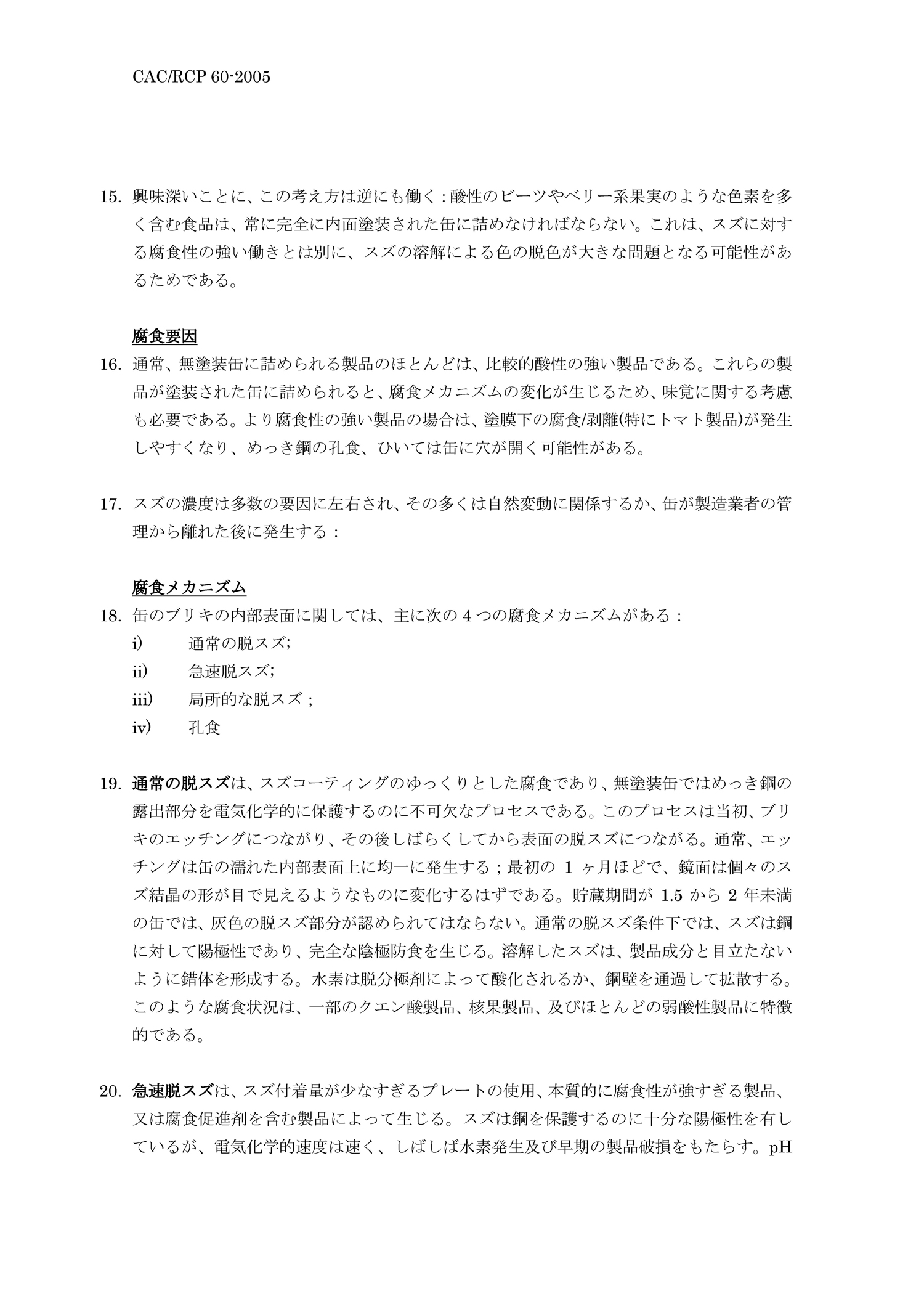 CAC/RCP 60-2005

15. 興味深いことに、この考え方は逆にも働く：酸性のビーツやベリー系果実のような色素を多く含む食品は、常に完全に内面塗装された缶に詰めなければならない。これは、スズに対する腐食性の強い働きとは別に、スズの溶解による色の脱色が大きな問題となる可能性があるためである。

腐食要因

16. 通常、無塗装缶に詰められる製品のほとんどは、比較的酸性の強い製品である。これらの製品が塗装された缶に詰められると、腐食メカニズムの変化が生じるため、味覚に関する考慮も必要である。より腐食性の強い製品の場合は、塗膜下の腐食/剥離(特にトマト製品)が発生しやすくなり、めっき鋼の孔食、ひいては缶に穴が開く可能性がある。

17. スズの濃度は多数の要因に左右され、その多くは自然変動に関係するか、缶が製造業者の管理から離れた後に発生する：

腐食メカニズム

18. 缶のブリキの内部表面に関しては、主に次の 4 つの腐食メカニズムがある：
i) 通常の脱スズ;
ii) 急速脱スズ;
iii) 局所的な脱スズ；
iv) 孔食

19. 通常の脱スズは、スズコーティングのゆっくりとした腐食であり、無塗装缶ではめっき鋼の露出部分を電気化学的に保護するのに不可欠なプロセスである。このプロセスは当初、ブリキのエッチングにつながり、その後しばらくしてから表面の脱スズにつながる。通常、エッチングは缶の濡れた内部表面上に均一に発生する；最初の 1 ヶ月ほどで、鏡面は個々のスズ結晶の形が目で見えるようなものに変化するはずである。貯蔵期間が 1.5 から 2 年未満の缶では、灰色の脱スズ部分が認められてはならない。通常の脱スズ条件下では、スズは鋼に対して陽極性であり、完全な陰極防食を生じる。溶解したスズは、製品成分と目立たないように錯体を形成する。水素は脱分極剤によって酸化されるか、鋼壁を通過して拡散する。このような腐食状況は、一部のクエン酸製品、核果製品、及びほとんどの弱酸性製品に特徴的である。

20. 急速脱スズは、スズ付着量が少なすぎるプレートの使用、本質的に腐食性が強すぎる製品、又は腐食促進剤を含む製品によって生じる。スズは鋼を保護するのに十分な陽極性を有しているが、電気化学的速度は速く、しばしば水素発生及び早期の製品破損をもたらす。pH